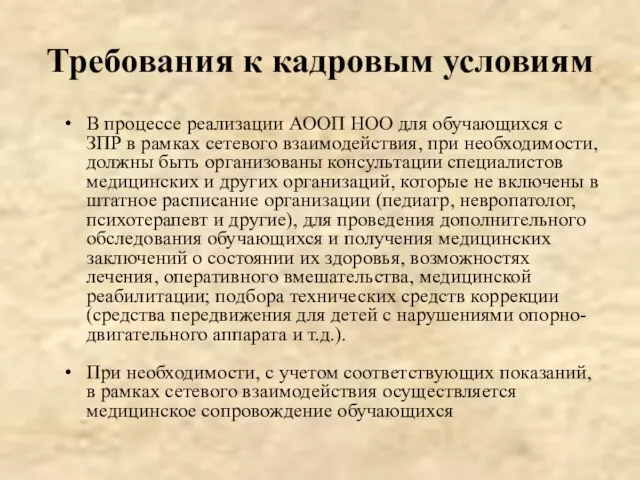 Требования к кадровым условиям

• В процессе реализации АООП НОО для обучающихся с ЗПР в рамках сетевого взаимодействия, при необходимости, должны быть организованы консультации специалистов медицинских и других организаций, которые не включены в штатное расписание организации (педиатр, невропатолог, психотерапевт и другие), для проведения дополнительного обследования обучающихся и получения медицинских заключений о состоянии их здоровья, возможностях лечения, оперативного вмешательства, медицинской реабилитации; подбора технических средств коррекции (средства передвижения для детей с нарушениями опорно-двигательного аппарата и т.д.).

• При необходимости, с учетом соответствующих показаний, в рамках сетевого взаимодействия осуществляется медицинское сопровождение обучающихся